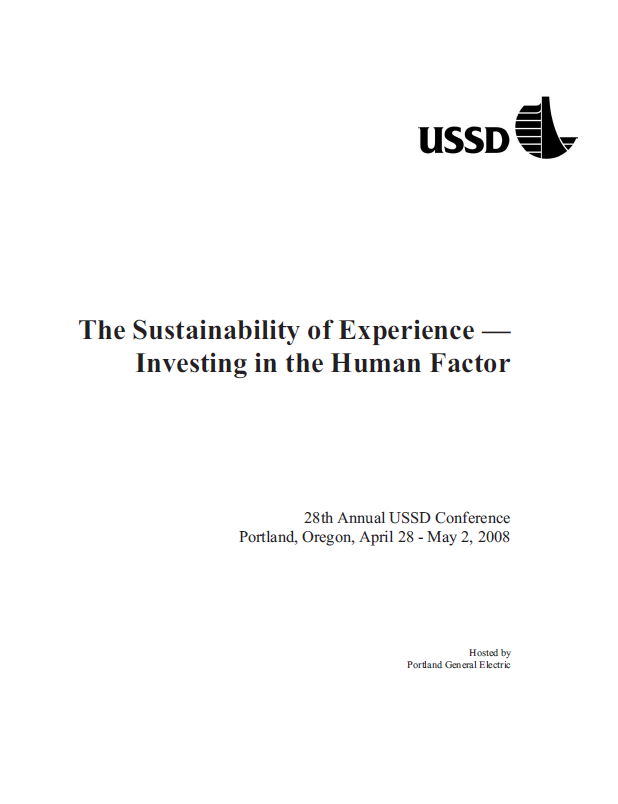 USSD

The Sustainability of Experience —
Investing in the Human Factor

28th Annual USSD Conference
Portland, Oregon, April 28 - May 2, 2008

Hosted by
Portland General Electric